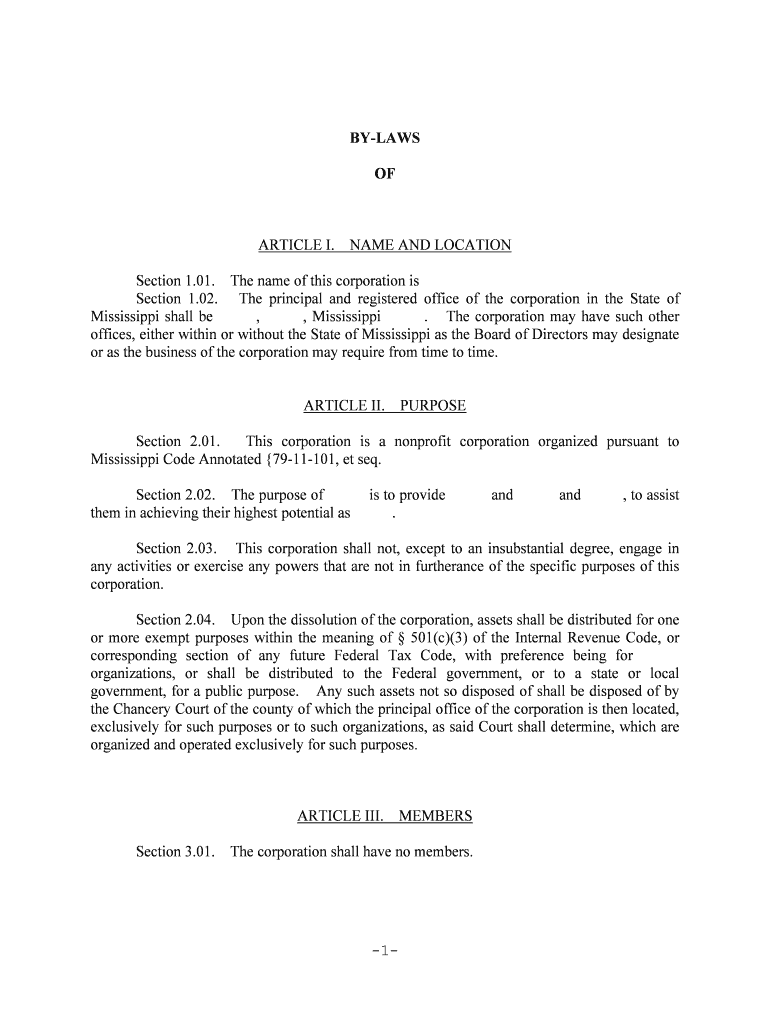 BY-LAWS

OF

ARTICLE I. NAME AND LOCATION

Section 1.01. The name of this corporation is

Section 1.02. The principal and registered office of the corporation in the State of Mississippi shall be , , Mississippi . The corporation may have such other offices, either within or without the State of Mississippi as the Board of Directors may designate or as the business of the corporation may require from time to time.

ARTICLE II. PURPOSE

Section 2.01. This corporation is a nonprofit corporation organized pursuant to Mississippi Code Annotated {79-11-101, et seq.

Section 2.02. The purpose of is to provide and and , to assist them in achieving their highest potential as .

Section 2.03. This corporation shall not, except to an insubstantial degree, engage in any activities or exercise any powers that are not in furtherance of the specific purposes of this corporation.

Section 2.04. Upon the dissolution of the corporation, assets shall be distributed for one or more exempt purposes within the meaning of § 501(c)(3) of the Internal Revenue Code, or corresponding section of any future Federal Tax Code, with preference being for organizations, or shall be distributed to the Federal government, or to a state or local government, for a public purpose. Any such assets not so disposed of shall be disposed of by the Chancery Court of the county of which the principal office of the corporation is then located, exclusively for such purposes or to such organizations, as said Court shall determine, which are organized and operated exclusively for such purposes.

ARTICLE III. MEMBERS

Section 3.01. The corporation shall have no members.

-1-